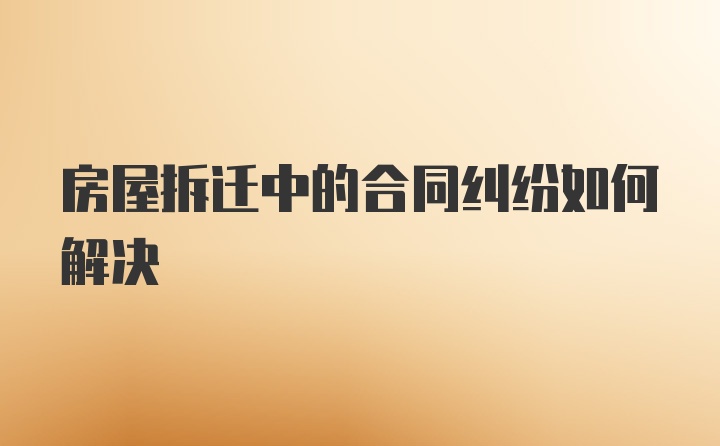 房屋拆迁中的合同纠纷如何解决